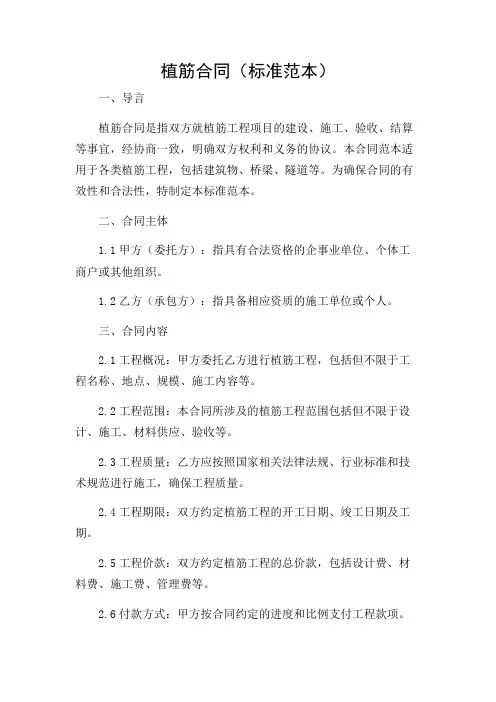 植筋合同（标准范本）

一、导言

植筋合同是指双方就植筋工程项目的建设、施工、验收、结算等事宜，经协商一致，明确双方权利和义务的协议。本合同范本适用于各类植筋工程，包括建筑物、桥梁、隧道等。为确保合同的有效性和合法性，特制定本标准范本。

二、合同主体

1.1 甲方（委托方）：指具有合法资格的企事业单位、个体工商户或其他组织。

1.2 乙方（承包方）：指具备相应资质的施工单位或个人。

三、合同内容

2.1 工程概况：甲方委托乙方进行植筋工程，包括但不限于工程名称、地点、规模、施工内容等。

2.2 工程范围：本合同所涉及的植筋工程范围包括但不限于设计、施工、材料供应、验收等。

2.3 工程质量：乙方应按照国家相关法律法规、行业标准和技术规范进行施工，确保工程质量。

2.4 工程期限：双方约定植筋工程的开工日期、竣工日期及工期。

2.5 工程价款：双方约定植筋工程的总价款，包括设计费、材料费、施工费、管理费等。

2.6 付款方式：甲方按合同约定的进度和比例支付工程款项。